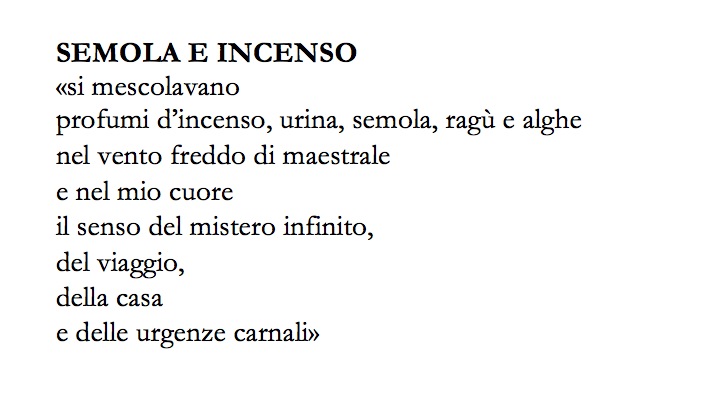 SEMOLA E INCENSO
«si mescolavano
profumi d’incenso, urina, semola, ragù e alghe
nel vento freddo di maestrale
e nel mio cuore
il senso del mistero infinito,
del viaggio,
della casa
e delle urgenze carnali»